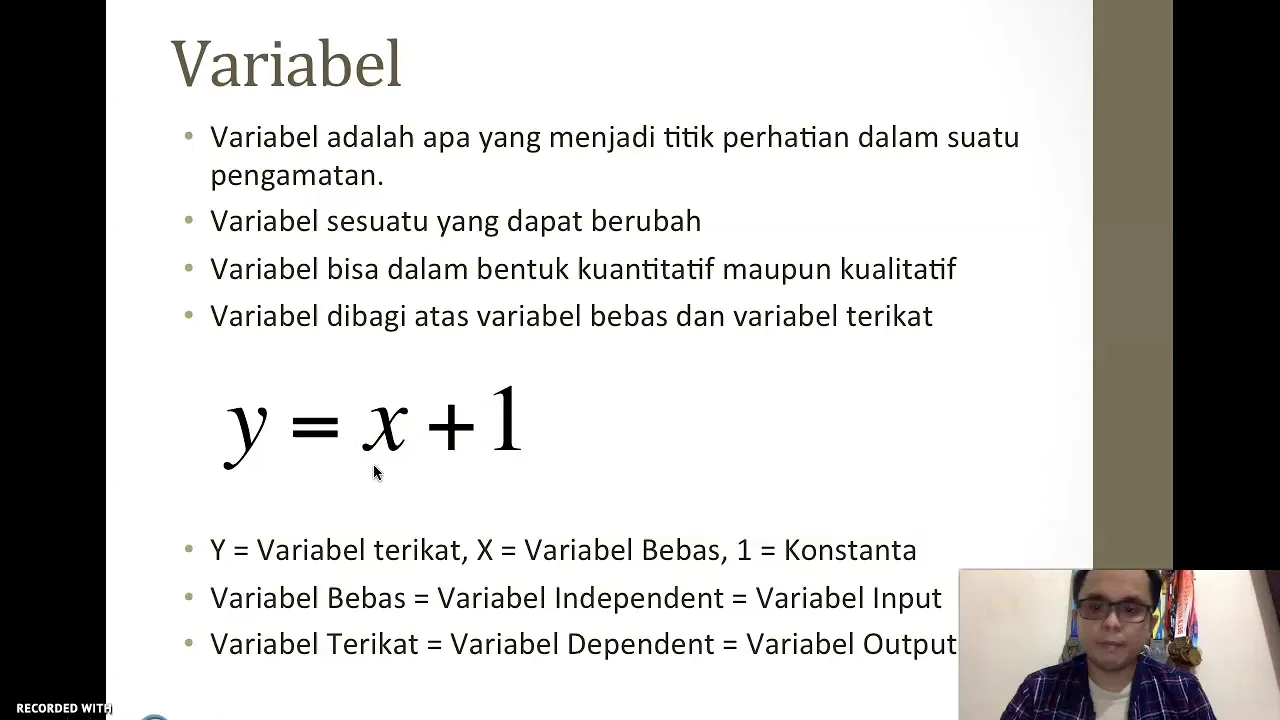 Variabel

• Variabel adalah apa yang menjadi titik perhatian dalam suatu pengamatan.
• Variabel sesuatu yang dapat berubah
• Variabel bisa dalam bentuk kuantitatif maupun kualitatif
• Variabel dibagi atas variabel bebas dan variabel terikat

$y = x + 1$

• Y = Variabel terikat, X = Variabel Bebas, 1 = Konstanta
• Variabel Bebas = Variabel Independent = Variabel Input
• Variabel Terikat = Variabel Dependent = Variabel Output

RECORDED WITH